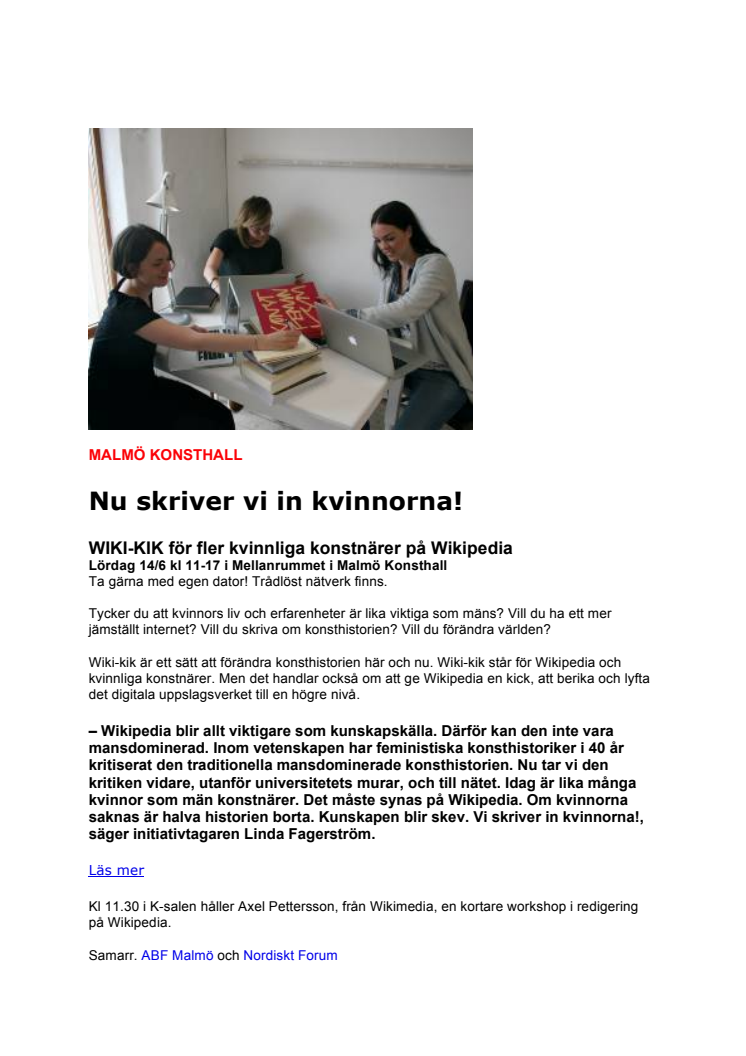 MALMÖ KONSTHALL

Nu skriver vi in kvinnorna!

WIKI-KIK för fler kvinnliga konstnärer på Wikipedia
Lördag 14/6 kl 11-17 i Mellanrummet i Malmö Konsthall
Ta gärna med egen dator! Trådlöst nätverk finns.

Tycker du att kvinnors liv och erfarenheter är lika viktiga som mäns? Vill du ha ett mer jämställt internet? Vill du skriva om konsthistorien? Vill du förändra världen?

Wiki-kik är ett sätt att förändra konsthistorien här och nu. Wiki-kik står för Wikipedia och kvinnliga konstnärer. Men det handlar också om att ge Wikipedia en kick, att berika och lyfta det digitala uppslagsverket till en högre nivå.

– Wikipedia blir allt viktigare som kunskapskälla. Därför kan den inte vara mansdominerad. Inom vetenskapen har feministiska konsthistoriker i 40 år kritiserat den traditionella mansdominerade konsthistorien. Nu tar vi den kritiken vidare, utanför universitetets murar, och till nätet. Idag är lika många kvinnor som män konstnärer. Det måste synas på Wikipedia. Om kvinnorna saknas är halva historien borta. Kunskapen blir skev. Vi skriver in kvinnorna!, säger initiativtagaren Linda Fagerström.

Läs mer

Kl 11.30 i K-salen håller Axel Pettersson, från Wikimedia, en kortare workshop i redigering på Wikipedia.

Samarr. ABF Malmö och Nordiskt Forum